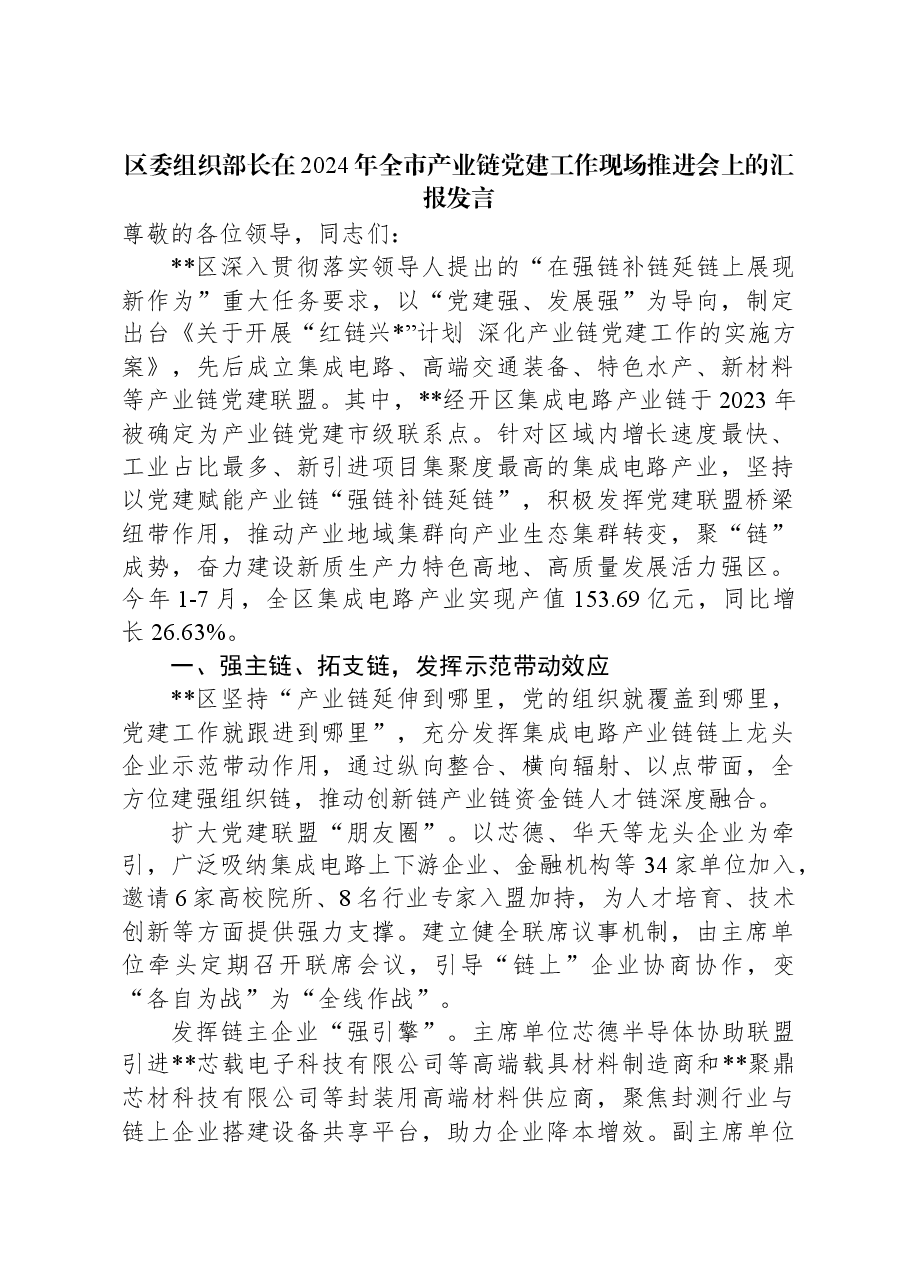 区委组织部长在2024年全市产业链党建工作现场推进会上的汇报发言

尊敬的各位领导，同志们：

**区深入贯彻落实领导人提出的“在强链补链延链上展现新作为”重大任务要求，以“党建强、发展强”为导向，制定出台《关于开展“红链兴*”计划 深化产业链党建工作的实施方案》，先后成立集成电路、高端交通装备、特色水产、新材料等产业链党建联盟。其中，**经开区集成电路产业链于2023年被确定为产业链党建市级联系点。针对区域内增长速度最快、工业占比最多、新引进项目集聚度最高的集成电路产业，坚持以党建赋能产业链“强链补链延链”，积极发挥党建联盟桥梁纽带作用，推动产业地域集群向产业生态集群转变，聚“链”成势，奋力建设新质生产力特色高地、高质量发展活力强区。今年1-7月，全区集成电路产业实现产值153.69亿元，同比增长26.63%。

一、强主链、拓支链，发挥示范带动效应

**区坚持“产业链延伸到哪里，党的组织就覆盖到哪里，党建工作就跟进到哪里”，充分发挥集成电路产业链链上龙头企业示范带动作用，通过纵向整合、横向辐射、以点带面，全方位建强组织链，推动创新链产业链资金链人才链深度融合。

扩大党建联盟“朋友圈”。以芯德、华天等龙头企业为牵引，广泛吸纳集成电路上下游企业、金融机构等34家单位加入，邀请6家高校院所、8名行业专家入盟加持，为人才培育、技术创新等方面提供强力支撑。建立健全联席议事机制，由主席单位牵头定期召开联席会议，引导“链上”企业协商协作，变“各自为战”为“全线作战”。

发挥链主企业“强引擎”。主席单位芯德半导体协助联盟引进**芯载电子科技有限公司等高端载具材料制造商和**聚鼎芯材科技有限公司等封装用高端材料供应商，聚焦封测行业与链上企业搭建设备共享平台，助力企业降本增效。副主席单位